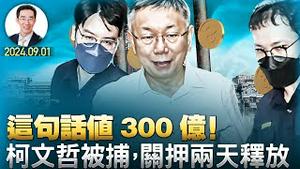 2024.09.01

這句話值 300 億!
柯文哲被捕,關押兩天釋放